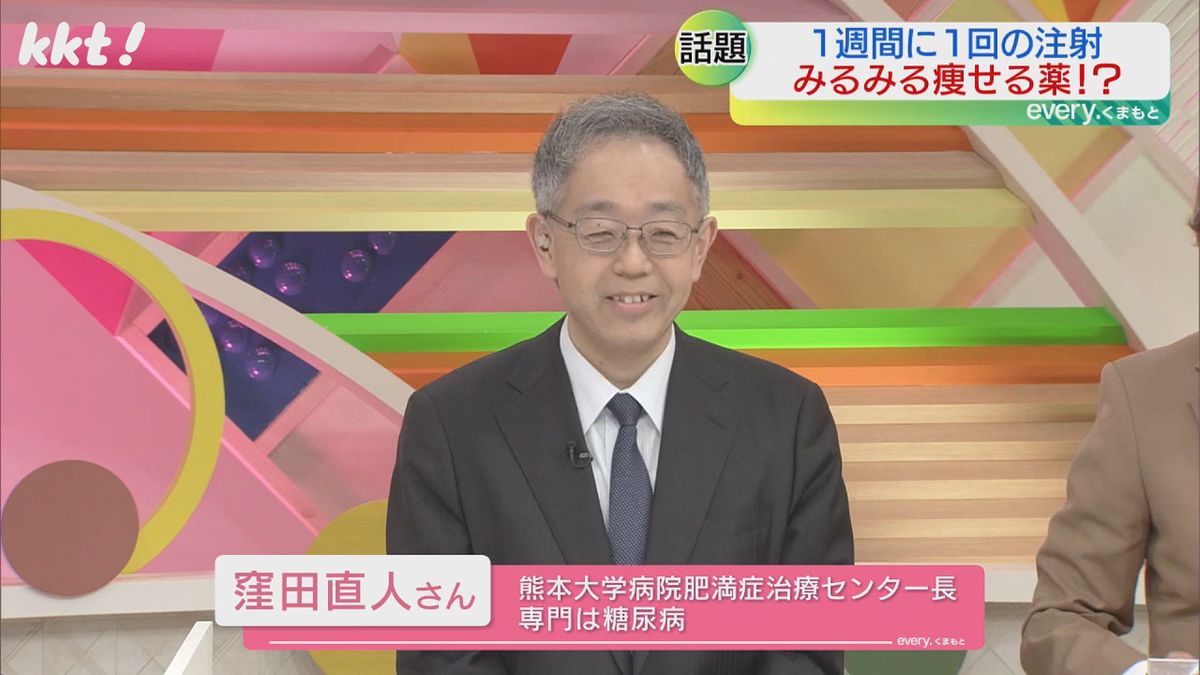 kkt!

話題
1週間に1回の注射
みるみる痩せる薬!?
every.くまもと

窪田直人さん
熊本大学病院肥満症治療センター長
専門は糖尿病
every.くまもと